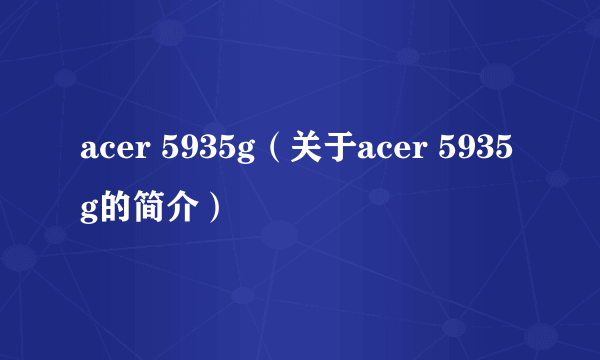 acer 5935g（关于acer 5935g的简介）